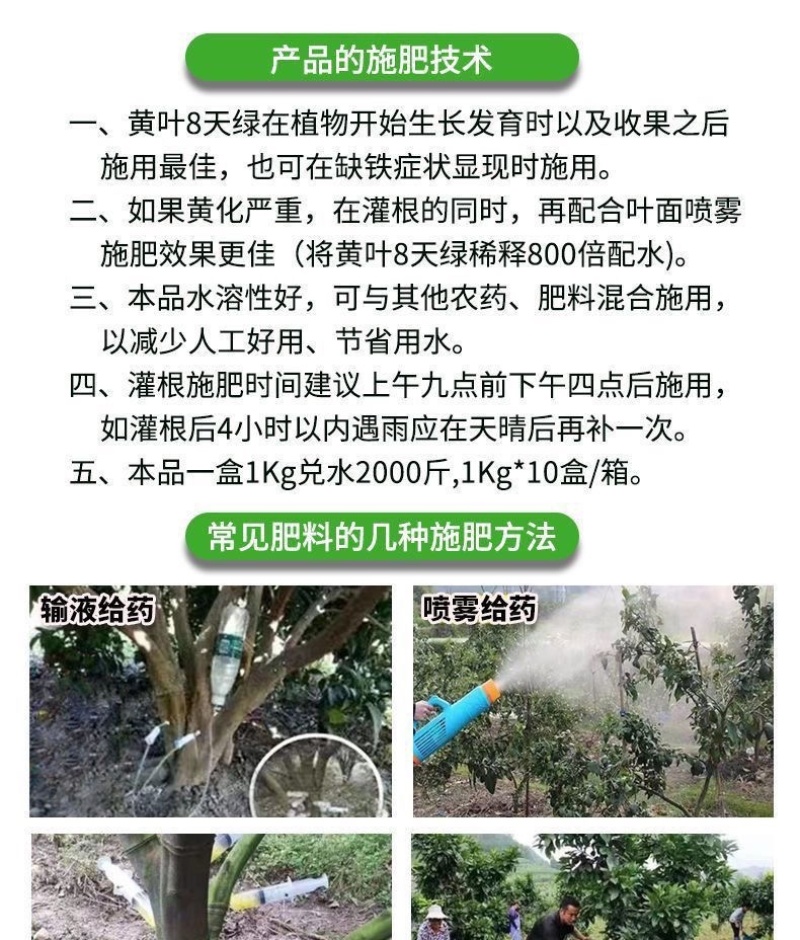 产品的施肥技术

一、黄叶8天绿在植物开始生长发育时以及收果之后施用最佳，也可在缺铁症状显现时施用。

二、如果黄化严重，在灌根的同时，再配合叶面喷雾施肥效果更佳（将黄叶8天绿稀释800倍配水）。

三、本品水溶性好，可与其他农药、肥料混合施用，以减少人工好用、节省用水。

四、灌根施肥时间建议上午九点前下午四点后施用，如灌根后4小时以内遇雨应在天晴后再补一次。

五、本品一盒1Kg兑水2000斤,1Kg*10盒/箱。

常见肥料的几种施肥方法

输液给药

喷雾给药